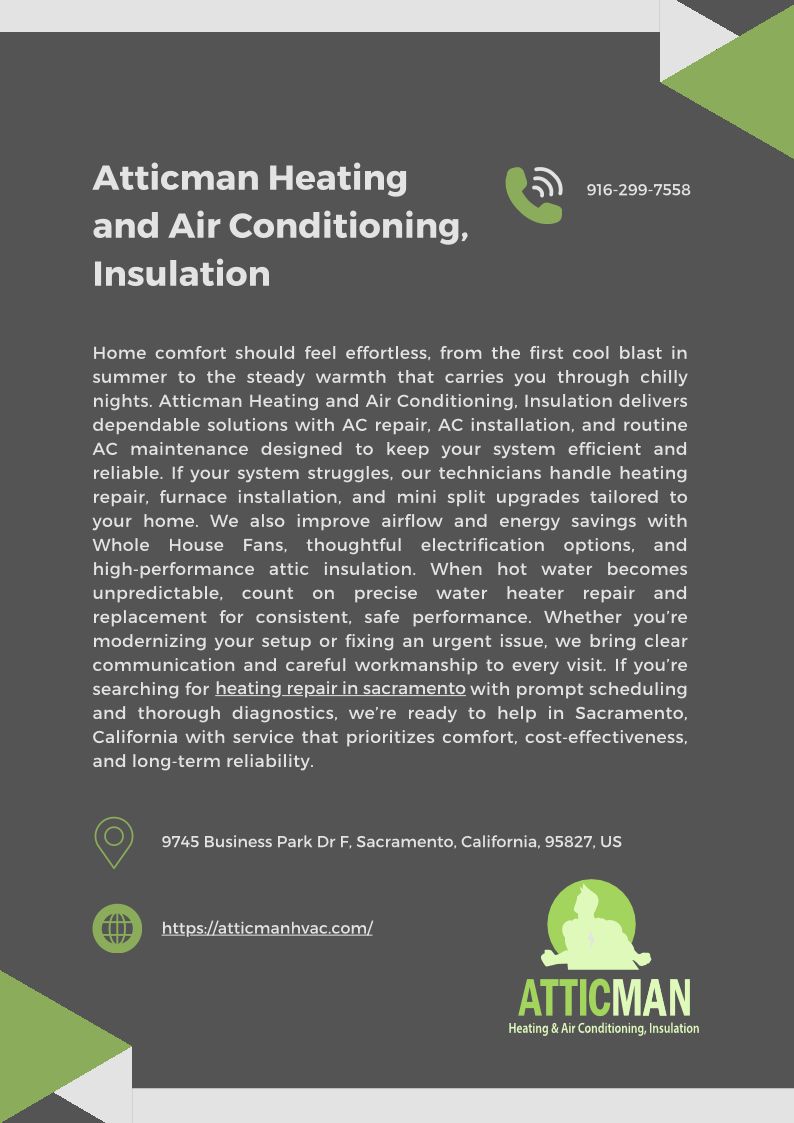 Atticman Heating and Air Conditioning, Insulation

916-299-7558

Home comfort should feel effortless, from the first cool blast in summer to the steady warmth that carries you through chilly nights. Atticman Heating and Air Conditioning, Insulation delivers dependable solutions with AC repair, AC installation, and routine AC maintenance designed to keep your system efficient and reliable. If your system struggles, our technicians handle heating repair, furnace installation, and mini split upgrades tailored to your home. We also improve airflow and energy savings with Whole House Fans, thoughtful electrification options, and high-performance attic insulation. When hot water becomes unpredictable, count on precise water heater repair and replacement for consistent, safe performance. Whether you're modernizing your setup or fixing an urgent issue, we bring clear communication and careful workmanship to every visit. If you're searching for heating repair in sacramento with prompt scheduling and thorough diagnostics, we're ready to help in Sacramento, California with service that prioritizes comfort, cost-effectiveness, and long-term reliability.

9745 Business Park Dr F, Sacramento, California, 95827, US

https://atticmanhvac.com/

ATTICMAN
Heating & Air Conditioning, Insulation